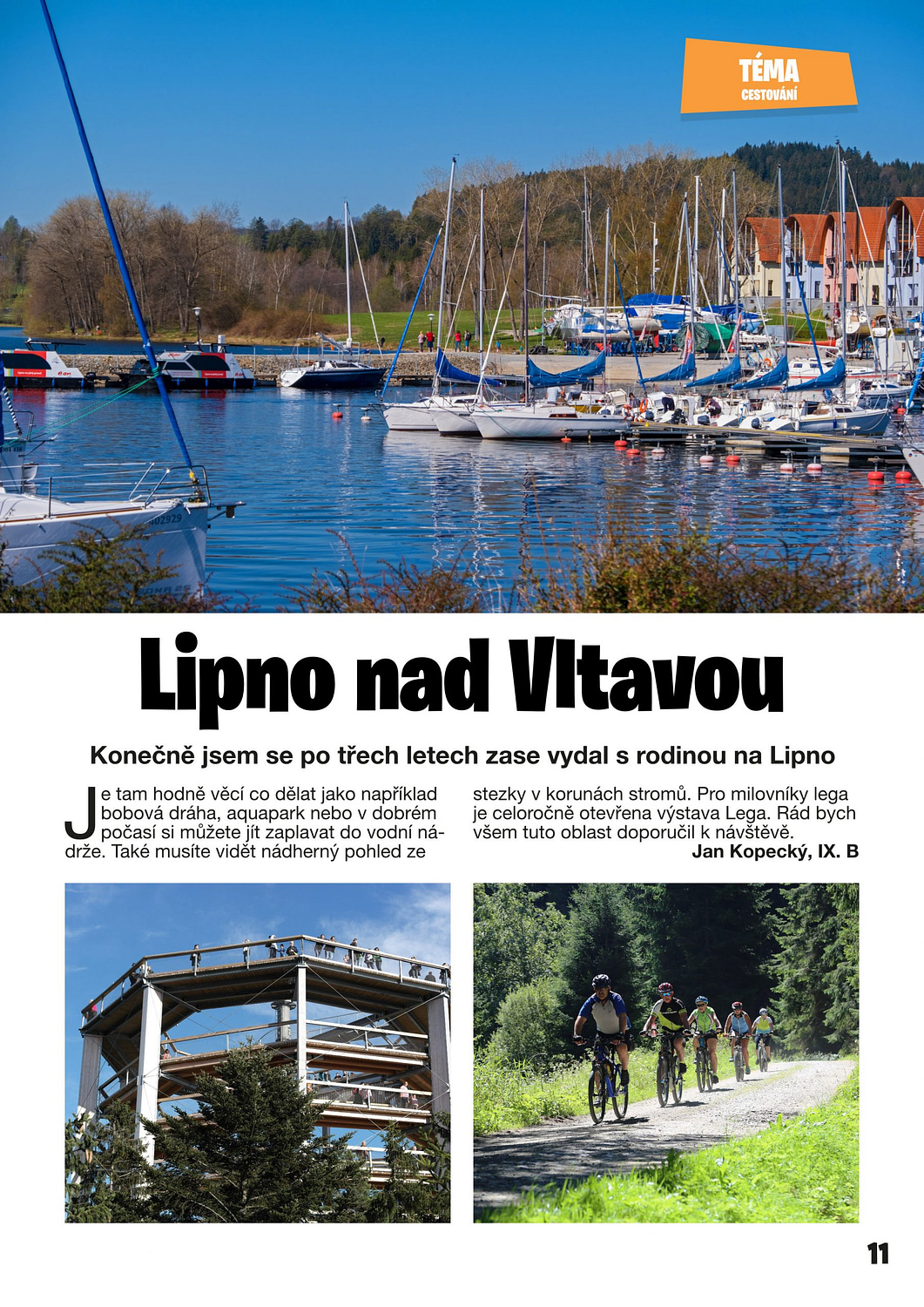 TÉMA
CESTOVÁNÍ

Lipno nad Vltavou

Konečně jsem se po třech letech zase vydal s rodinou na Lipno

Je tam hodně věcí co dělat jako například bobová dráha, aquapark nebo v dobrém počasí si můžete jít zaplavat do vodní nádrže. Také musíte vidět nádherný pohled ze stezky v korunách stromů. Pro milovníky lega je celoročně otevřena výstava Lega. Rád bych všem tuto oblast doporučil k návštěvě.

Jan Kopecký, IX. B

11